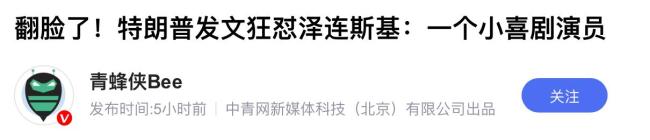 翻脸了！特朗普发文狂怼泽连斯基：一个小喜剧演员

青蜂侠Bee

发布时间:5小时前 | 中青网新媒体科技（北京）有限公司出品

关注